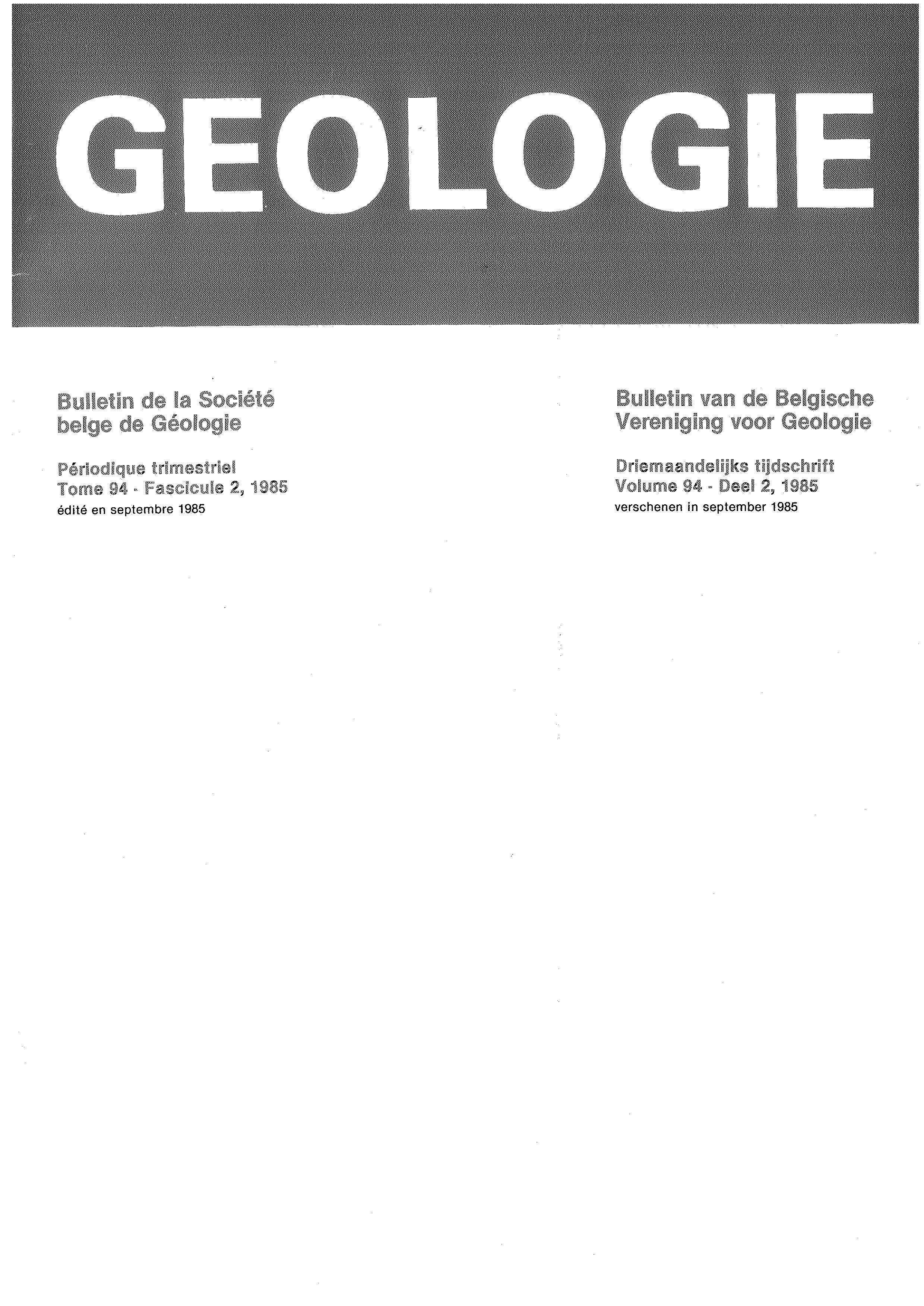 GEOLOGIE

Bulletin de la Société belge de Géologie

Périodique trimestriel
Tome 94 - Fascicule 2, 1985
édité en septembre 1985

Bulletin van de Belgische Vereniging voor Geologie

Driemaandelijks tijdschrift
Volume 94 - Deel 2, 1985
verschenen in september 1985